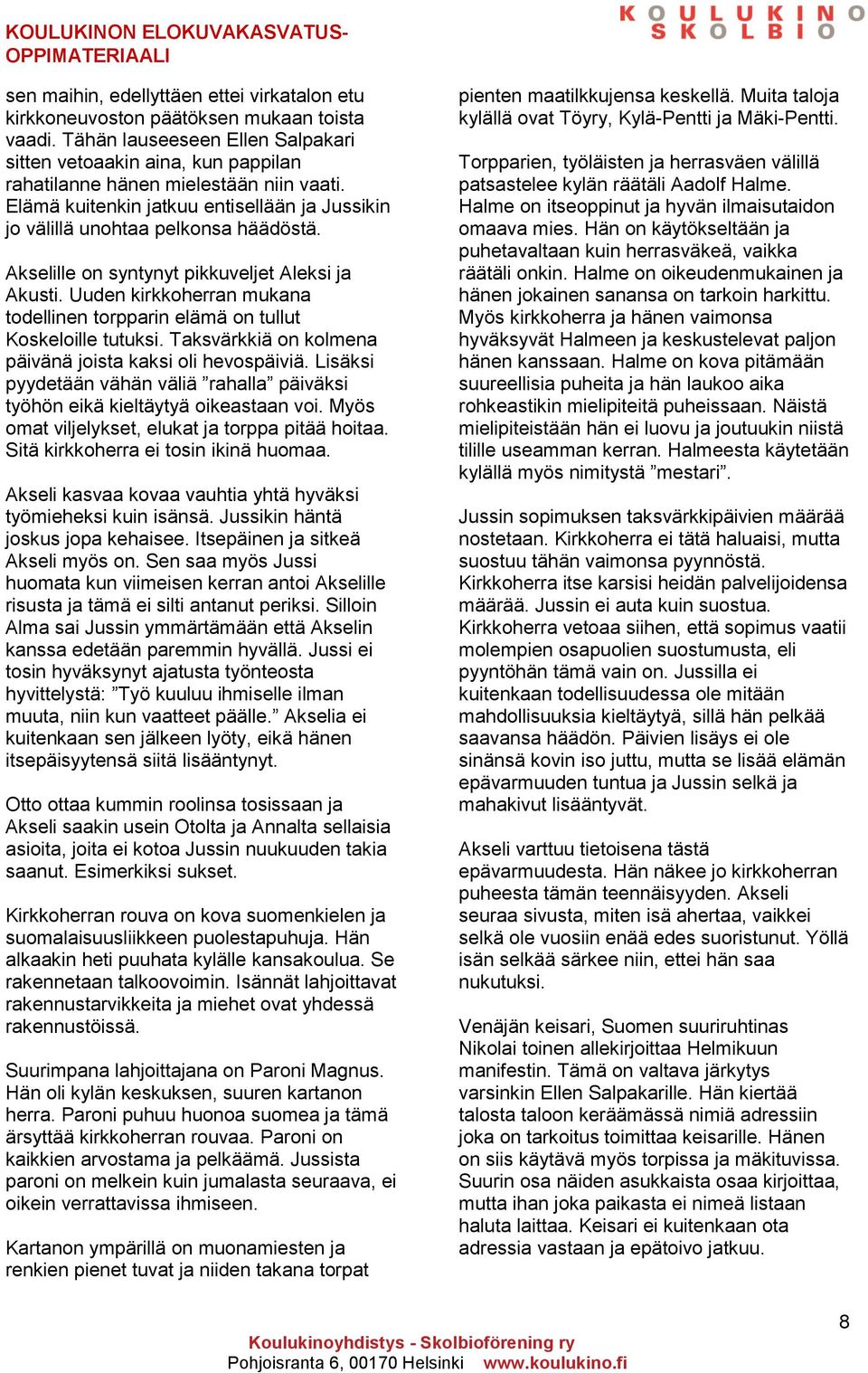 KOULUKINON ELOKUVAKASVATUS-OPPIMATERIAALI

KOULUKINO
SKOLBIO

sen maihin, edellyttäen ettei virkatalon etu kirkkoneuvoston päätöksen mukaan toista vaadi. Tähän lauseeseen Ellen Salpakari sitten vetoaakin aina, kun pappilan rahatilanne hänen mielestään niin vaati. Elämä kuitenkin jatkuu entisellään ja Jussikin jo välillä unohtaa pelkonsa häädöstä.

Akselille on syntynyt pikkuveljet Aleksi ja Akusti. Uuden kirkkoherran mukana todellinen torpparin elämä on tullut Koskeloille tutuksi. Taksvärkkiä on kolmena päivänä joista kaksi oli hevospäiviä. Lisäksi pyydetään vähän väliä ”rahalla” päiväksi työhön eikä kieltäytyä oikeastaan voi. Myös omat viljelykset, elukat ja torppa pitää hoitaa. Sitä kirkkoherra ei tosin ikinä huomaa.

Akseli kasvaa kovaa vauhtia yhtä hyväksi työmieheksi kuin isänsä. Jussikin häntä joskus jopa kehaisee. Itsepäinen ja sitkeä Akseli myös on. Sen saa myös Jussi huomata kun viimeisen kerran antoi Akselille risusta ja tämä ei silti antanut periksi. Silloin Alma sai Jussin ymmärtämään että Akselin kanssa edetään paremmin hyvällä. Jussi ei tosin hyväksynyt ajatusta työnteosta hyvittelystä: ”Työ kuuluu ihmiselle ilman muuta, niin kun vaatteet päälle.” Akselia ei kuitenkaan sen jälkeen lyöty, eikä hänen itsepäisyytensä siitä lisääntynyt.

Otto ottaa kummin roolinsa tosissaan ja Akseli saakin usein Otolta ja Annalta sellaisia asioita, joita ei kotoa Jussin nuukuuden takia saanut. Esimerkiksi sukset.

Kirkkoherran rouva on kova suomenkielen ja suomalaisuusliikkeen puolestapuhuja. Hän alkaakin heti puuhata kylälle kansakoulua. Se rakennetaan talkoovoimin. Isännät lahjoittavat rakennustarvikkeita ja miehet ovat yhdessä rakennustöissä.

Suurimpana lahjoittajana on Paroni Magnus. Hän oli kylän keskuksen, suuren kartanon herra. Paroni puhuu huonoa suomea ja tämä ärsyttää kirkkoherran rouvaa. Paroni on kaikkien arvostama ja pelkäämä. Jussista paroni on melkein kuin jumalasta seuraava, ei oikein verrattavissa ihmiseen.

Kartanon ympärillä on muonamiesten ja renkien pienet tuvat ja niiden takana torpat pienten maatilkkujensa keskellä. Muita taloja kylällä ovat Töyry, Kylä-Pentti ja Mäki-Pentti.

Torpparien, työläisten ja herrasväen välillä patsastelee kylän räätäli Aadolf Halme. Halme on itseoppinut ja hyvän ilmaisutaidon omaava mies. Hän on käytökseltään ja puhetavaltaan kuin herrasväkeä, vaikka räätäli onkin. Halme on oikeudenmukainen ja hänen jokainen sanansa on tarkoin harkittu. Myös kirkkoherra ja hänen vaimonsa hyväksyvät Halmeen ja keskustelevat paljon hänen kanssaan. Halme on kova pitämään suureellisia puheita ja hän laukoo aika rohkeastikin mielipiteitä puheissaan. Näistä mielipiteistään hän ei luovu ja joutuukin niistä tilille useamman kerran. Halmeesta käytetään kylällä myös nimitystä ”mestari”.

Jussin sopimuksen taksvärkkipäivien määrää nostetaan. Kirkkoherra ei tätä haluaisi, mutta suostuu tähän vaimonsa pyynnöstä. Kirkkoherra itse karsisi heidän palvelijoidensa määrää. Jussin ei auta kuin suostua. Kirkkoherra vetoaa siihen, että sopimus vaatii molempien osapuolien suostumusta, eli pyyntöhän tämä vain on. Jussilla ei kuitenkaan todellisuudessa ole mitään mahdollisuuksia kieltäytyä, sillä hän pelkää saavansa häädön. Päivien lisäys ei ole sinänsä kovin iso juttu, mutta se lisää elämän epävarmuuden tuntua ja Jussin selkä ja mahakivut lisääntyvät.

Akseli varttuu tietoisena tästä epävarmuudesta. Hän näkee jo kirkkoherran puheesta tämän teennäisyyden. Akseli seuraa sivusta, miten isä ahertaa, vaikkei selkä ole vuosiin enää edes suoristunut. Yöllä isän selkää särkee niin, ettei hän saa nukutuksi.

Venäjän keisari, Suomen suuriruhtinas Nikolai toinen allekirjoittaa Helmikuun manifestin. Tämä on valtava järkytys varsinkin Ellen Salpakarille. Hän kiertää talosta taloon keräämässä nimiä adressiin joka on tarkoitus toimittaa keisarille. Hänen on siis käytävä myös torpissa ja mäkituvissa. Suurin osa näiden asukkaista osaa kirjoittaa, mutta ihan joka paikasta ei nimeä listaan haluta laittaa. Keisari ei kuitenkaan ota adressia vastaan ja epätoivo jatkuu.

8

Koulukinoyhdistys - Skolbioförening ry
Pohjoisranta 6, 00170 Helsinki www.koulukino.fi